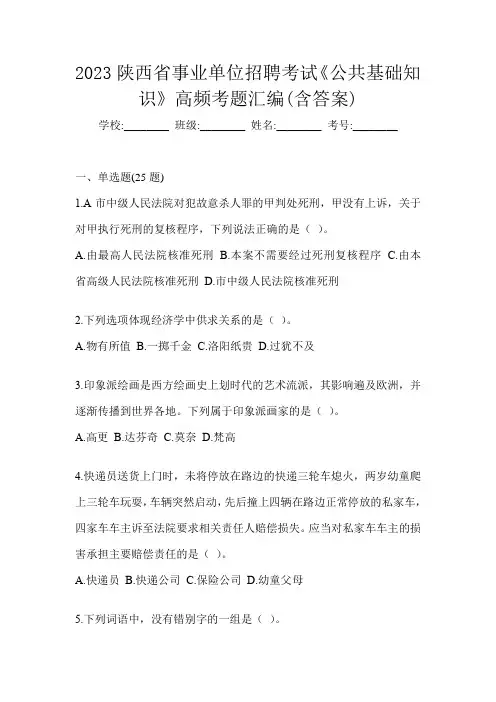 2023 陕西省事业单位招聘考试《公共基础知识》高频考题汇编(含答案)

学校:________ 班级:________ 姓名:________ 考号:________

一、单选题(25 题)

1.A 市中级人民法院对犯故意杀人罪的甲判处死刑，甲没有上诉，关于对甲执行死刑的复核程序，下列说法正确的是（ ）。

A.由最高人民法院核准死刑 B.本案不需要经过死刑复核程序 C.由本省高级人民法院核准死刑 D.市中级人民法院核准死刑

2.下列选项体现经济学中供求关系的是（ ）。

A.物有所值 B.一掷千金 C.洛阳纸贵 D.过犹不及

3.印象派绘画是西方绘画史上划时代的艺术流派，其影响遍及欧洲，并逐渐传播到世界各地。下列属于印象派画家的是（ ）。

A.高更 B.达芬奇 C.莫奈 D.梵高

4.快递员送货上门时，未将停放在路边的快递三轮车熄火，两岁幼童爬上三轮车玩耍，车辆突然启动，先后撞上四辆在路边正常停放的私家车，四家车车主诉至法院要求相关责任人赔偿损失。应当对私家车车主的损害承担主要赔偿责任的是（ ）。

A.快递员 B.快递公司 C.保险公司 D.幼童父母

5.下列词语中，没有错别字的一组是（ ）。